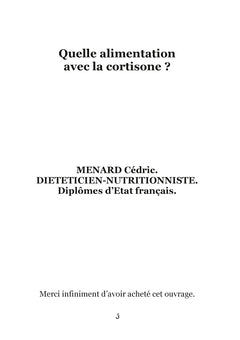 Quelle alimentation avec la cortisone ?

MENARD Cédric.
DIETETICIEN-NUTRITIONNISTE.
Diplômes d'Etat français.

Merci infiniment d'avoir acheté cet ouvrage.

3